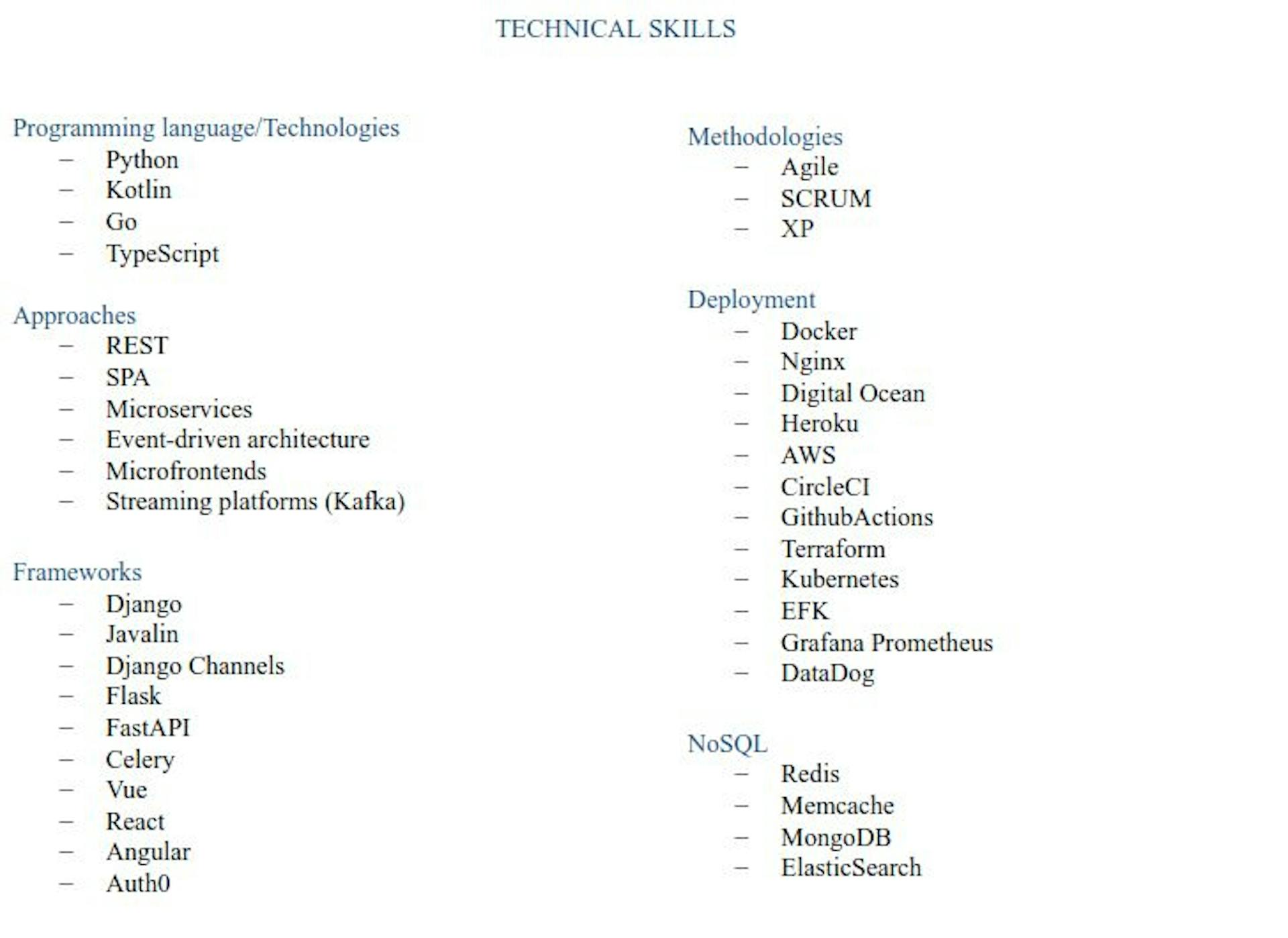 TECHNICAL SKILLS

Programming language/Technologies
– Python
– Kotlin
– Go
– TypeScript

Approaches
– REST
– SPA
– Microservices
– Event-driven architecture
– Microfrontends
– Streaming platforms (Kafka)

Frameworks
– Django
– Javalin
– Django Channels
– Flask
– FastAPI
– Celery
– Vue
– React
– Angular
– Auth0

Methodologies
– Agile
– SCRUM
– XP

Deployment
– Docker
– Nginx
– Digital Ocean
– Heroku
– AWS
– CircleCI
– GithubActions
– Terraform
– Kubernetes
– EFK
– Grafana Prometheus
– DataDog

NoSQL
– Redis
– Memcache
– MongoDB
– ElasticSearch